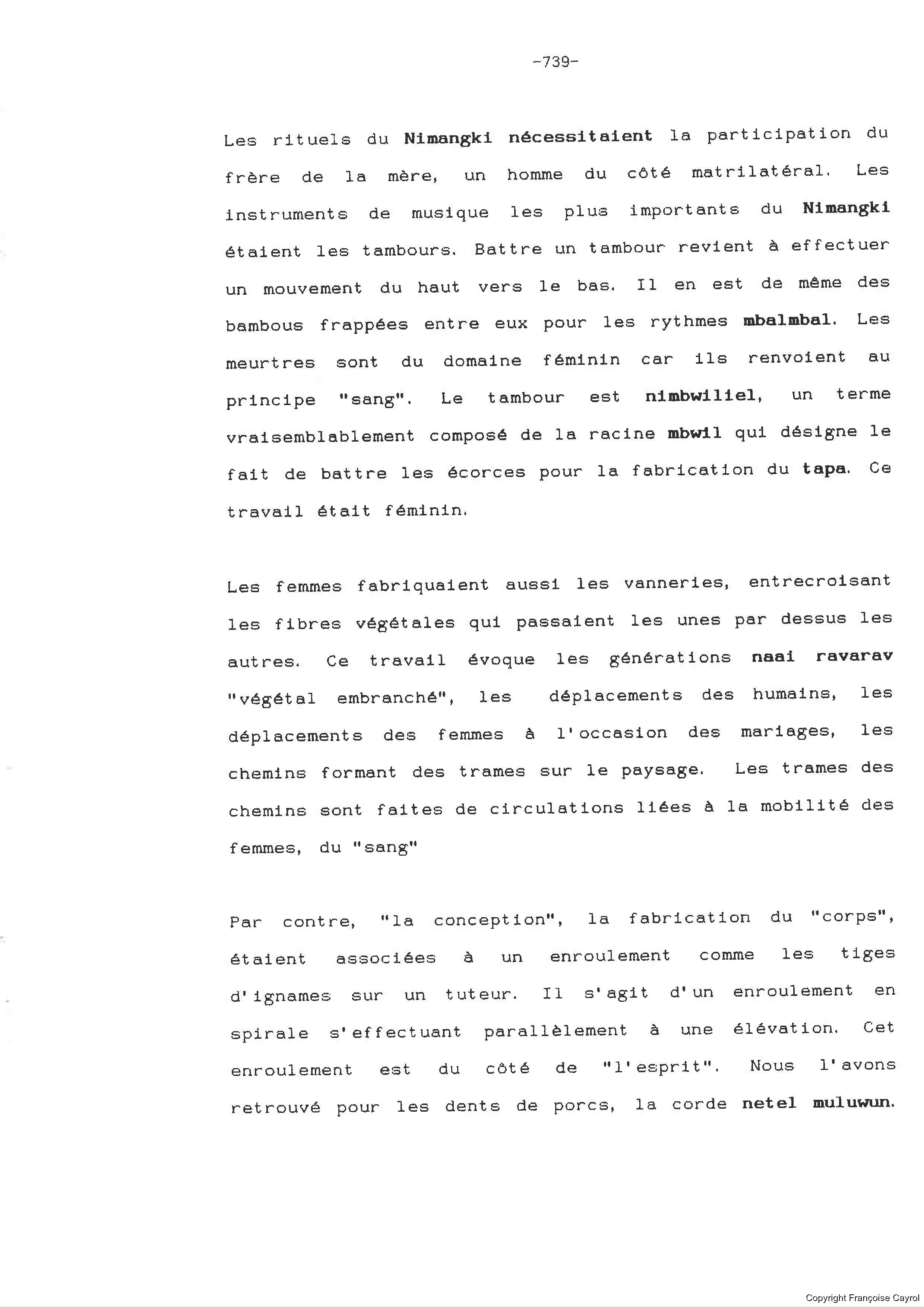 -739-

Les rituels du Nimangki nécessitaient la participation du frère de la mère, un homme du côté matrilatéral. Les instruments de musique les plus importants du Nimangki étaient les tambours. Battre un tambour revient à effectuer un mouvement du haut vers le bas. Il en est de même des bambous frappées entre eux pour les rythmes mbalmbal. Les meurtres sont du domaine féminin car ils renvoient au principe "sang". Le tambour est nimbwiliel, un terme vraisemblablement composé de la racine mbwil qui désigne le fait de battre les écorces pour la fabrication du tapa. Ce travail était féminin.

Les femmes fabriquaient aussi les vanneries, entrecroisant les fibres végétales qui passaient les unes par dessus les autres. Ce travail évoque les générations naai ravarav "végétal embranché", les déplacements des humains, les déplacements des femmes à l'occasion des mariages, les chemins formant des trames sur le paysage. Les trames des chemins sont faites de circulations liées à la mobilité des femmes, du "sang"

Par contre, "la conception", la fabrication du "corps", étaient associées à un enroulement comme les tiges d'ignames sur un tuteur. Il s'agit d'un enroulement en spirale s'effectuant parallèlement à une élévation. Cet enroulement est du côté de "l'esprit". Nous l'avons retrouvé pour les dents de porcs, la corde netel muluwun.

Copyright Françoise Cayrol